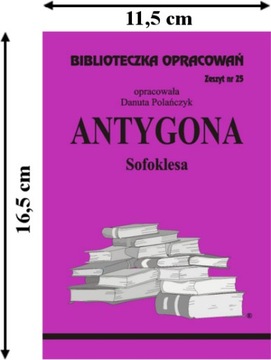 11,5 cm

16,5 cm

BIBLIOTECZKA OPRACOWAŃ

Zeszyt nr 25

opracowała
Danuta Polańczyk

ANTYGONA

Sofoklesa

®